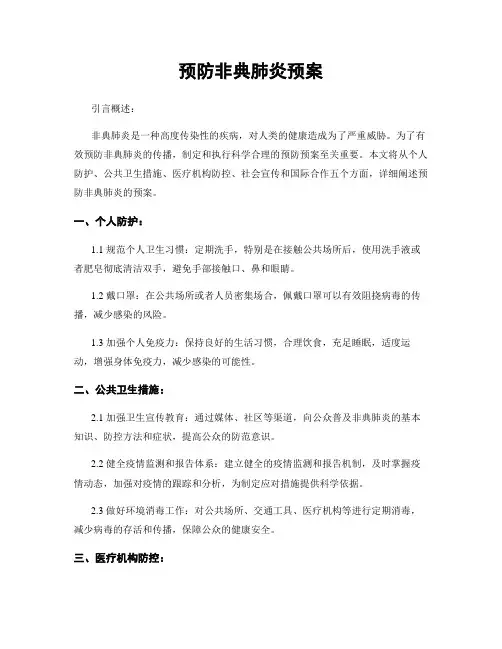 预防非典肺炎预案

引言概述：

非典肺炎是一种高度传染性的疾病，对人类的健康造成为了严重威胁。为了有效预防非典肺炎的传播，制定和执行科学合理的预防预案至关重要。本文将从个人防护、公共卫生措施、医疗机构防控、社会宣传和国际合作五个方面，详细阐述预防非典肺炎的预案。

一、个人防护：

1.1 规范个人卫生习惯：定期洗手，特别是在接触公共场所后，使用洗手液或者肥皂彻底清洁双手，避免手部接触口、鼻和眼睛。

1.2 戴口罩：在公共场所或者人员密集场合，佩戴口罩可以有效阻挠病毒的传播，减少感染的风险。

1.3 加强个人免疫力：保持良好的生活习惯，合理饮食，充足睡眠，适度运动，增强身体免疫力，减少感染的可能性。

二、公共卫生措施：

2.1 加强卫生宣传教育：通过媒体、社区等渠道，向公众普及非典肺炎的基本知识、防控方法和症状，提高公众的防范意识。

2.2 健全疫情监测和报告体系：建立健全的疫情监测和报告机制，及时掌握疫情动态，加强对疫情的跟踪和分析，为制定应对措施提供科学依据。

2.3 做好环境消毒工作：对公共场所、交通工具、医疗机构等进行定期消毒，减少病毒的存活和传播，保障公众的健康安全。

三、医疗机构防控：